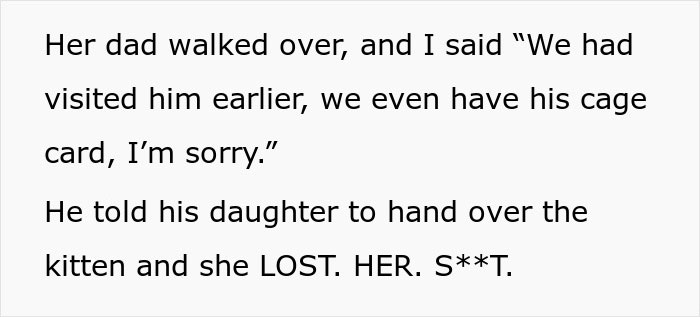 Her dad walked over, and I said “We had visited him earlier, we even have his cage card, I’m sorry.”

He told his daughter to hand over the kitten and she LOST. HER. S**T.